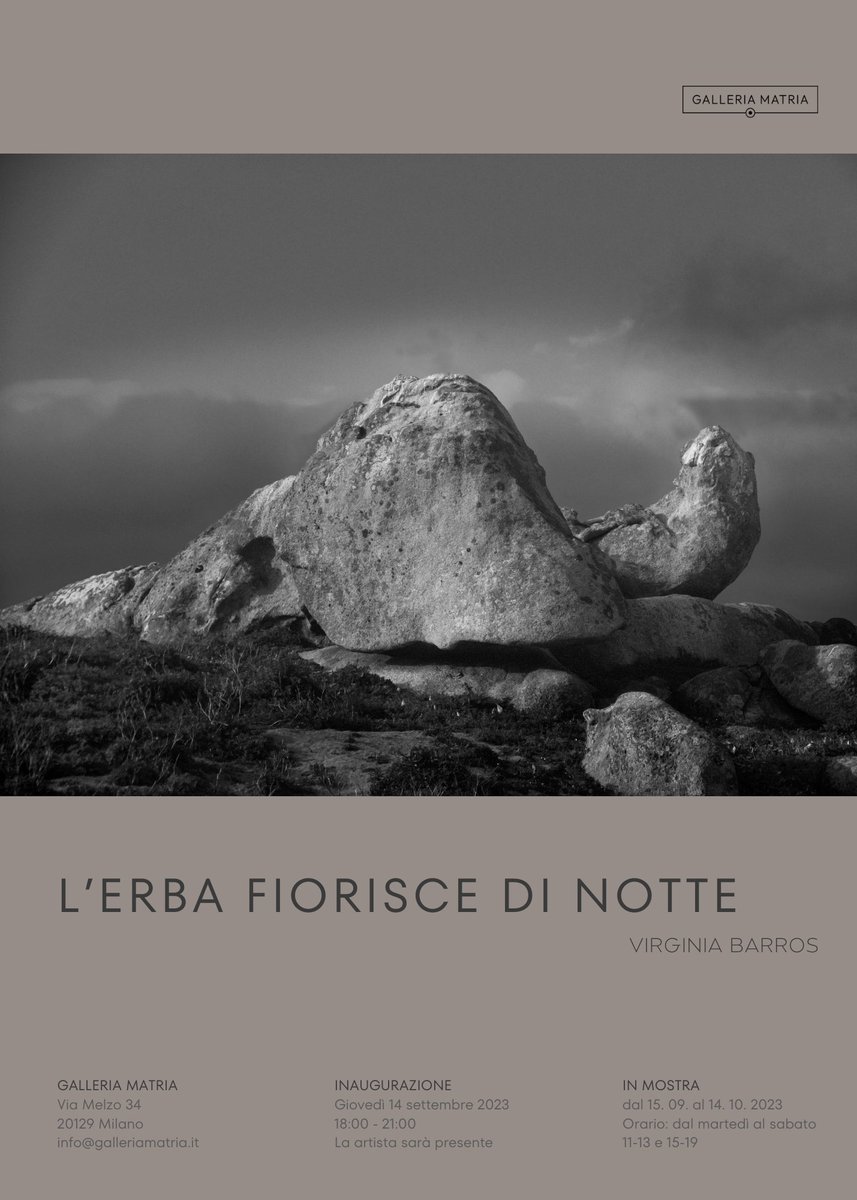 GALLERIA MATRIA

L'ERBA FIORISCE DI NOTTE

VIRGINIA BARROS

GALLERIA MATRIA
Via Melzo 34
20129 Milano
info@galleriamatria.it

INAUGURAZIONE
Giovedì 14 settembre 2023
18:00 - 21:00
La artista sarà presente

IN MOSTRA
dal 15. 09. al 14. 10. 2023
Orario: dal martedì al sabato
11-13 e 15-19